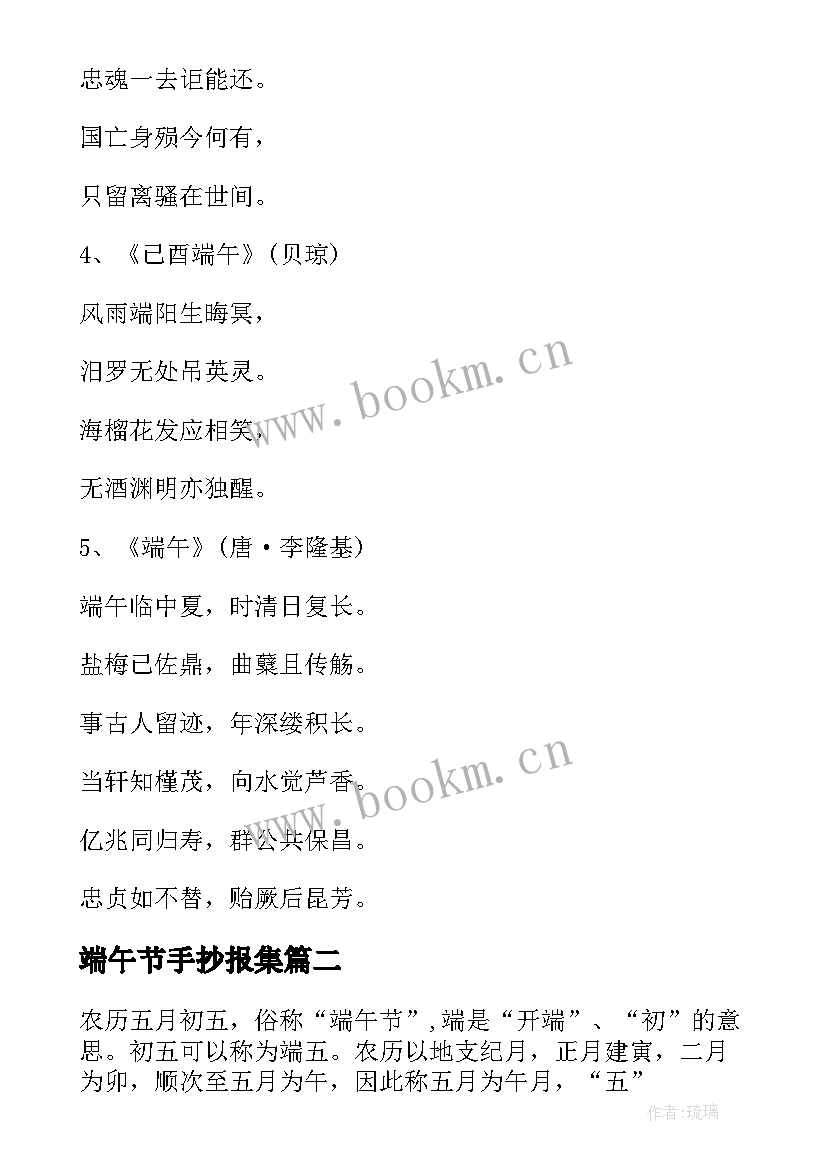 忠魂一去讵能还。

国亡身殒今何有，

只留离骚在世间。

4、《已酉端午》（贝琼）

风雨端阳生晦冥，

汨罗无处吊英灵。

海榴花发应相笑，

无酒渊明亦独醒。

5、《端午》（唐·李隆基）

端午临中夏，时清日复长。

盐梅已佐鼎，曲糵且传觞。

事古人留迹，年深缕积长。

当轩知槿茂，向水觉芦香。

亿兆同归寿，群公共保昌。

忠贞如不替，贻厥后昆芳。

www.bookm.cn

www.bookm.cn

端午节手抄报集篇二

农历五月初五，俗称“端午节”,端是“开端”、“初”的意思。初五可以称为端五。农历以地支纪月，正月建寅，二月为卯，顺次至五月为午，因此称五月为午月，“五”

作者:琉璃